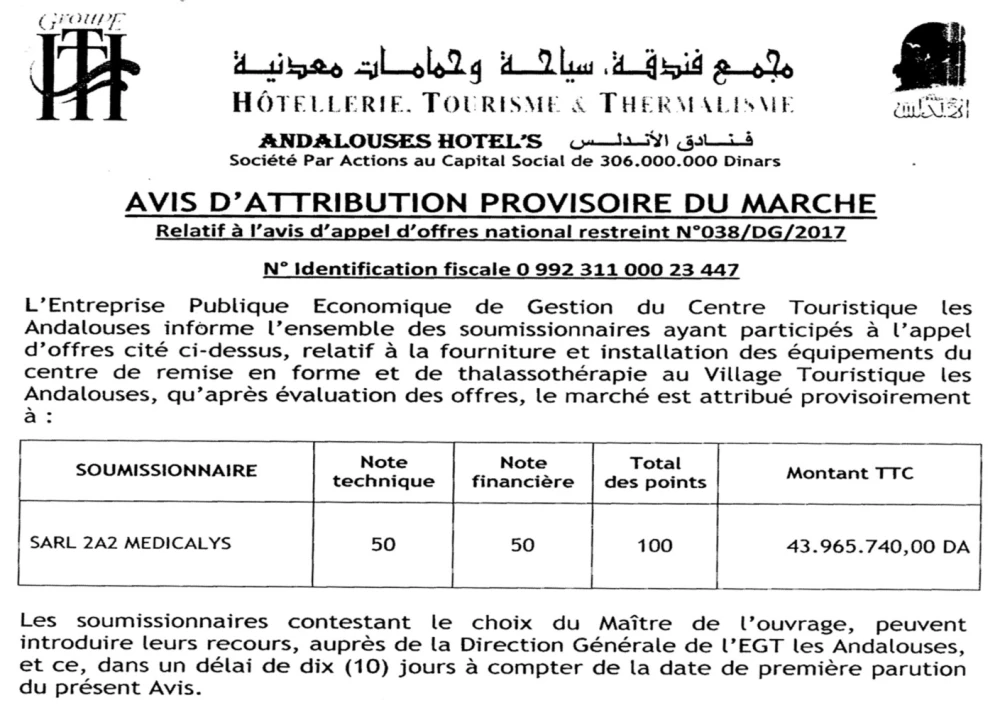 GROUPE
HTT

مجمع فندقة، سياحة وحمامات معدنية
HÔTELLERIE, TOURISME & THERMALISME

الأندلس

ANDALOUSES HOTEL'S فنادق الأندلس
Société Par Actions au Capital Social de 306.000.000 Dinars

AVIS D'ATTRIBUTION PROVISOIRE DU MARCHE
Relatif à l'avis d'appel d'offres national restreint N°038/DG/2017

N° Identification fiscale 0 992 311 000 23 447

L'Entreprise Publique Economique de Gestion du Centre Touristique les Andalouses informe l'ensemble des soumissionnaires ayant participés à l'appel d'offres cité ci-dessus, relatif à la fourniture et installation des équipements du centre de remise en forme et de thalassothérapie au Village Touristique les Andalouses, qu'après évaluation des offres, le marché est attribué provisoirement à :

| SOUMISSIONNAIRE | Note technique | Note financière | Total des points | Montant TTC |
|---|---|---|---|---|
| SARL 2A2 MEDICALYS | 50 | 50 | 100 | 43.965.740,00 DA |

Les soumissionnaires contestant le choix du Maître de l'ouvrage, peuvent introduire leurs recours, auprès de la Direction Générale de l'EGT les Andalouses, et ce, dans un délai de dix (10) jours à compter de la date de première parution du présent Avis.